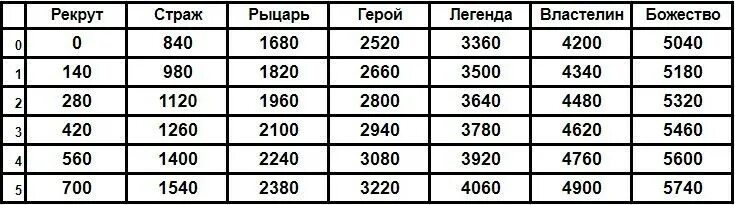 |  | Рекрут | Страж | Рыцарь | Герой | Легенда | Властелин | Божество |
|---|---|---|---|---|---|---|---|
| 0 | 0 | 840 | 1680 | 2520 | 3360 | 4200 | 5040 |
| 1 | 140 | 980 | 1820 | 2660 | 3500 | 4340 | 5180 |
| 2 | 280 | 1120 | 1960 | 2800 | 3640 | 4480 | 5320 |
| 3 | 420 | 1260 | 2100 | 2940 | 3780 | 4620 | 5460 |
| 4 | 560 | 1400 | 2240 | 3080 | 3920 | 4760 | 5600 |
| 5 | 700 | 1540 | 2380 | 3220 | 4060 | 4900 | 5740 |